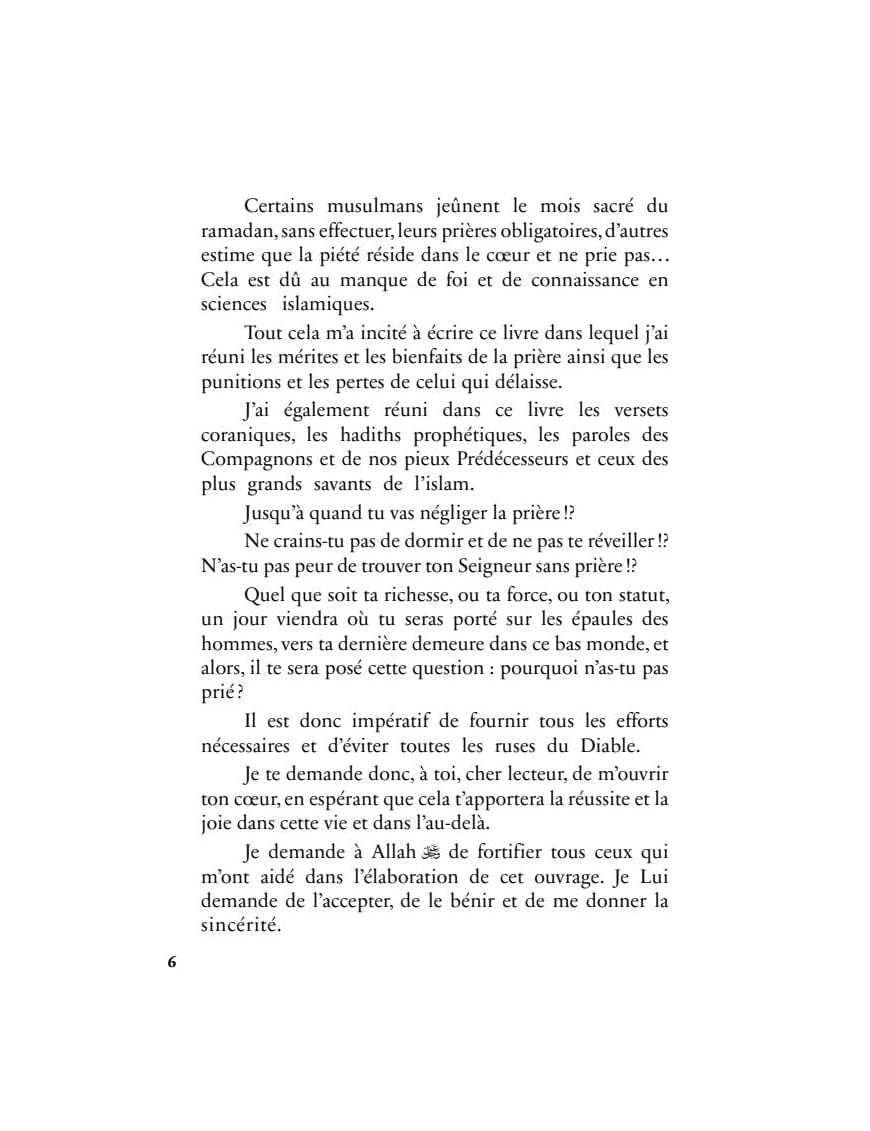 Certains musulmans jeûnent le mois sacré du ramadan, sans effectuer, leurs prières obligatoires, d'autres estime que la piété réside dans le cœur et ne prie pas… Cela est dû au manque de foi et de connaissance en sciences islamiques.

Tout cela m'a incité à écrire ce livre dans lequel j'ai réuni les mérites et les bienfaits de la prière ainsi que les punitions et les pertes de celui qui délaisse.

J'ai également réuni dans ce livre les versets coraniques, les hadiths prophétiques, les paroles des Compagnons et de nos pieux Prédécesseurs et ceux des plus grands savants de l'islam.

Jusqu'à quand tu vas négliger la prière !?

Ne crains-tu pas de dormir et de ne pas te réveiller !? N'as-tu pas peur de trouver ton Seigneur sans prière !?

Quel que soit ta richesse, ou ta force, ou ton statut, un jour viendra où tu seras porté sur les épaules des hommes, vers ta dernière demeure dans ce bas monde, et alors, il te sera posé cette question : pourquoi n'as-tu pas prié ?

Il est donc impératif de fournir tous les efforts nécessaires et d'éviter toutes les ruses du Diable.

Je te demande donc, à toi, cher lecteur, de m'ouvrir ton cœur, en espérant que cela t'apportera la réussite et la joie dans cette vie et dans l'au-delà.

Je demande à Allah ﷻ de fortifier tous ceux qui m'ont aidé dans l'élaboration de cet ouvrage. Je Lui demande de l'accepter, de le bénir et de me donner la sincérité.

6